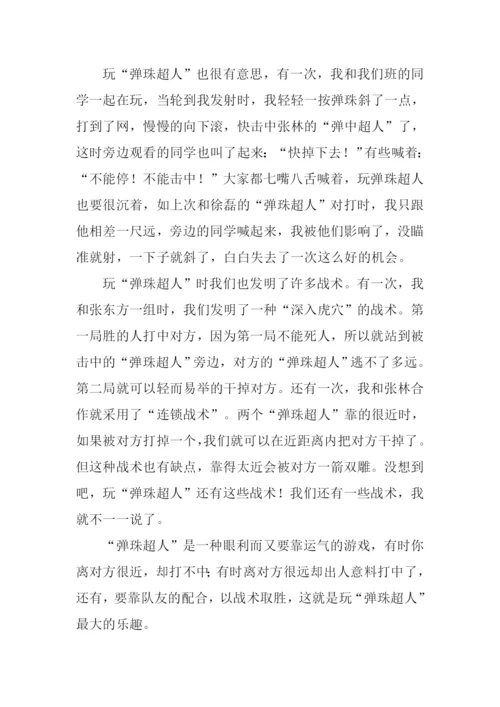 玩“弹珠超人”也很有意思，有一次，我和我们班的同学一起在玩，当轮到我发射时，我轻轻一按弹珠斜了一点，打到了网，慢慢的向下滚，快击中张林的“弹中超人”了，这时旁边观看的同学也叫了起来：“快掉下去！”有些喊着：“不能停！不能击中！”大家都七嘴八舌喊着，玩弹珠超人也要很沉着，如上次和徐磊的“弹珠超人”对打时，我只跟他相差一尺远，旁边的同学喊起来，我被他们影响了，没瞄准就射，一下子就斜了，白白失去了一次这么好的机会。

玩“弹珠超人”时我们也发明了许多战术。有一次，我和张东方一组时，我们发明了一种“深入虎穴”的战术。第一局胜的人打中对方，因为第一局不能死人，所以就站到被击中的“弹珠超人”旁边，对方的“弹珠超人”逃不了多远。第二局就可以轻而易举的干掉对方。还有一次，我和张林合作就采用了“连锁战术”。两个“弹珠超人”靠的很近时，如果被对方打掉一个，我们就可以在近距离内把对方干掉了。但这种战术也有缺点，靠得太近会被对方一箭双雕。没想到吧，玩“弹珠超人”还有这些战术！我们还有一些战术，我就不一一说了。

“弹珠超人”是一种眼利而又要靠运气的游戏，有时你离对方很近，却打不中；有时离对方很远却出人意料打中了，还有，要靠队友的配合，以战术取胜，这就是玩“弹珠超人”最大的乐趣。